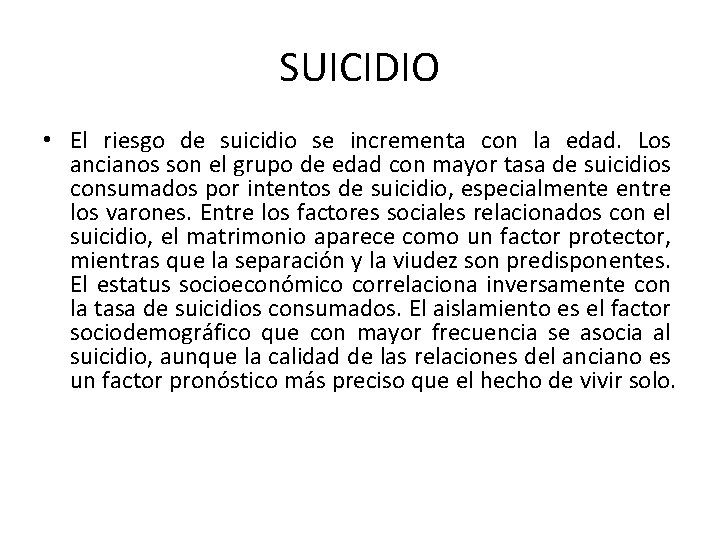 SUICIDIO

• El riesgo de suicidio se incrementa con la edad. Los ancianos son el grupo de edad con mayor tasa de suicidios consumados por intentos de suicidio, especialmente entre los varones. Entre los factores sociales relacionados con el suicidio, el matrimonio aparece como un factor protector, mientras que la separación y la viudez son predisponentes. El estatus socioeconómico correlaciona inversamente con la tasa de suicidios consumados. El aislamiento es el factor sociodemográfico que con mayor frecuencia se asocia al suicidio, aunque la calidad de las relaciones del anciano es un factor pronóstico más preciso que el hecho de vivir solo.